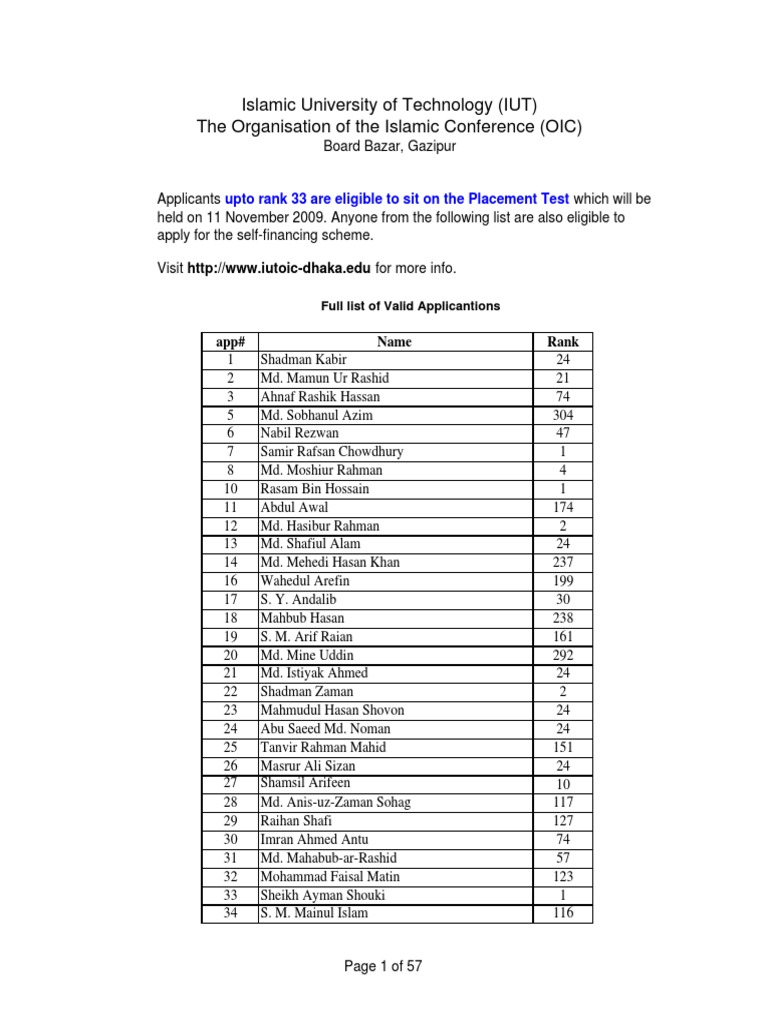 Islamic University of Technology (IUT)
The Organisation of the Islamic Conference (OIC)
Board Bazar, Gazipur

Applicants upto rank 33 are eligible to sit on the Placement Test which will be held on 11 November 2009. Anyone from the following list are also eligible to apply for the self-financing scheme.

Visit http://www.iutoic-dhaka.edu for more info.

Full list of Valid Applicantions

| app# | Name | Rank |
|---|---|---|
| 1 | Shadman Kabir | 24 |
| 2 | Md. Mamun Ur Rashid | 21 |
| 3 | Ahnaf Rashik Hassan | 74 |
| 5 | Md. Sobhanul Azim | 304 |
| 6 | Nabil Rezwan | 47 |
| 7 | Samir Rafsan Chowdhury | 1 |
| 8 | Md. Moshiur Rahman | 4 |
| 10 | Rasam Bin Hossain | 1 |
| 11 | Abdul Awal | 174 |
| 12 | Md. Hasibur Rahman | 2 |
| 13 | Md. Shafiul Alam | 24 |
| 14 | Md. Mehedi Hasan Khan | 237 |
| 16 | Wahedul Arefin | 199 |
| 17 | S. Y. Andalib | 30 |
| 18 | Mahbub Hasan | 238 |
| 19 | S. M. Arif Raian | 161 |
| 20 | Md. Mine Uddin | 292 |
| 21 | Md. Istiyak Ahmed | 24 |
| 22 | Shadman Zaman | 2 |
| 23 | Mahmudul Hasan Shovon | 24 |
| 24 | Abu Saeed Md. Noman | 24 |
| 25 | Tanvir Rahman Mahid | 151 |
| 26 | Masrur Ali Sizan | 24 |
| 27 | Shamsil Arifeen | 10 |
| 28 | Md. Anis-uz-Zaman Sohag | 117 |
| 29 | Raihan Shafi | 127 |
| 30 | Imran Ahmed Antu | 74 |
| 31 | Md. Mahabub-ar-Rashid | 57 |
| 32 | Mohammad Faisal Matin | 123 |
| 33 | Sheikh Ayman Shouki | 1 |
| 34 | S. M. Mainul Islam | 116 |

Page 1 of 57